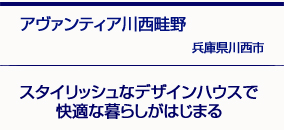 アヴァンティア川西畦野

兵庫県川西市

スタイリッシュなデザインハウスで
快適な暮らしがはじまる